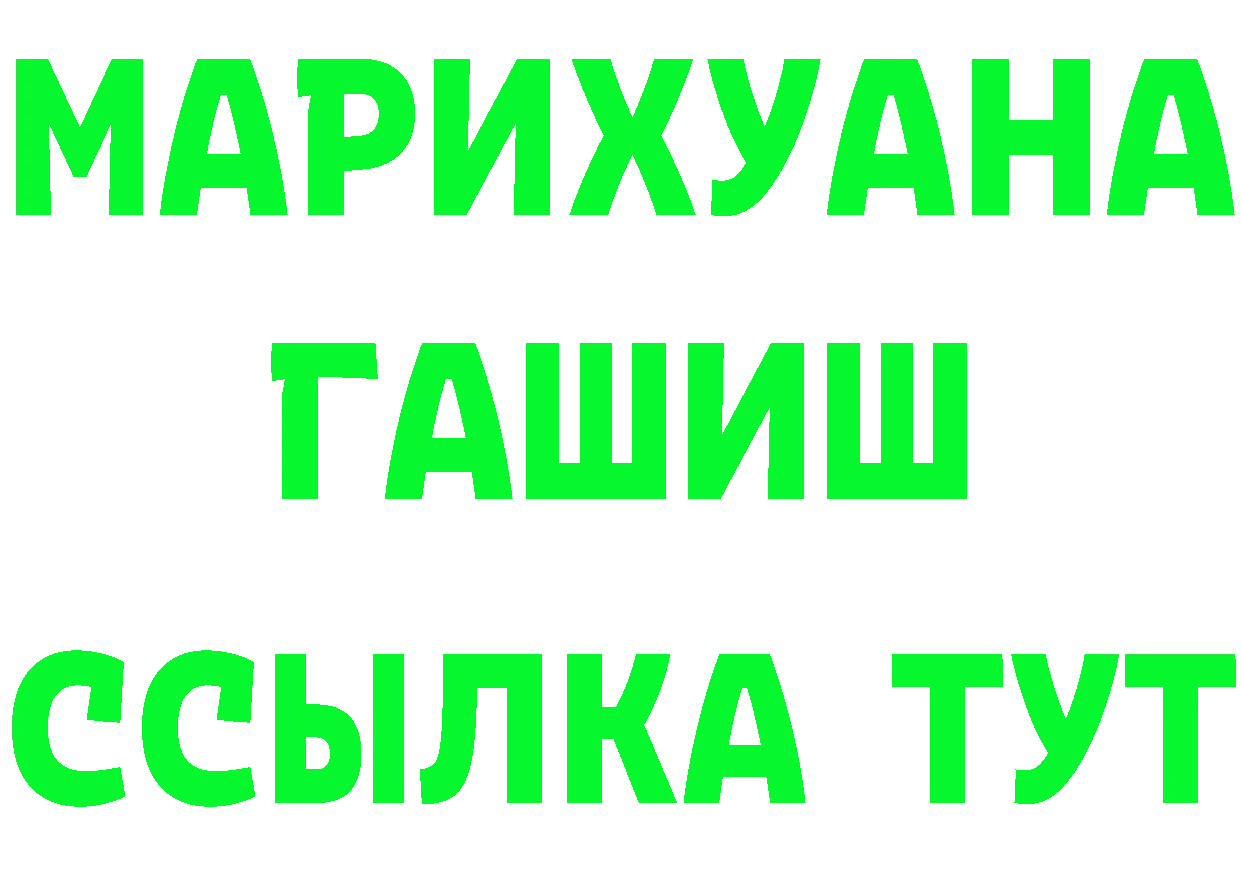 МАРИХУАНА
ГАШИШ
ССЫЛКА ТУТ